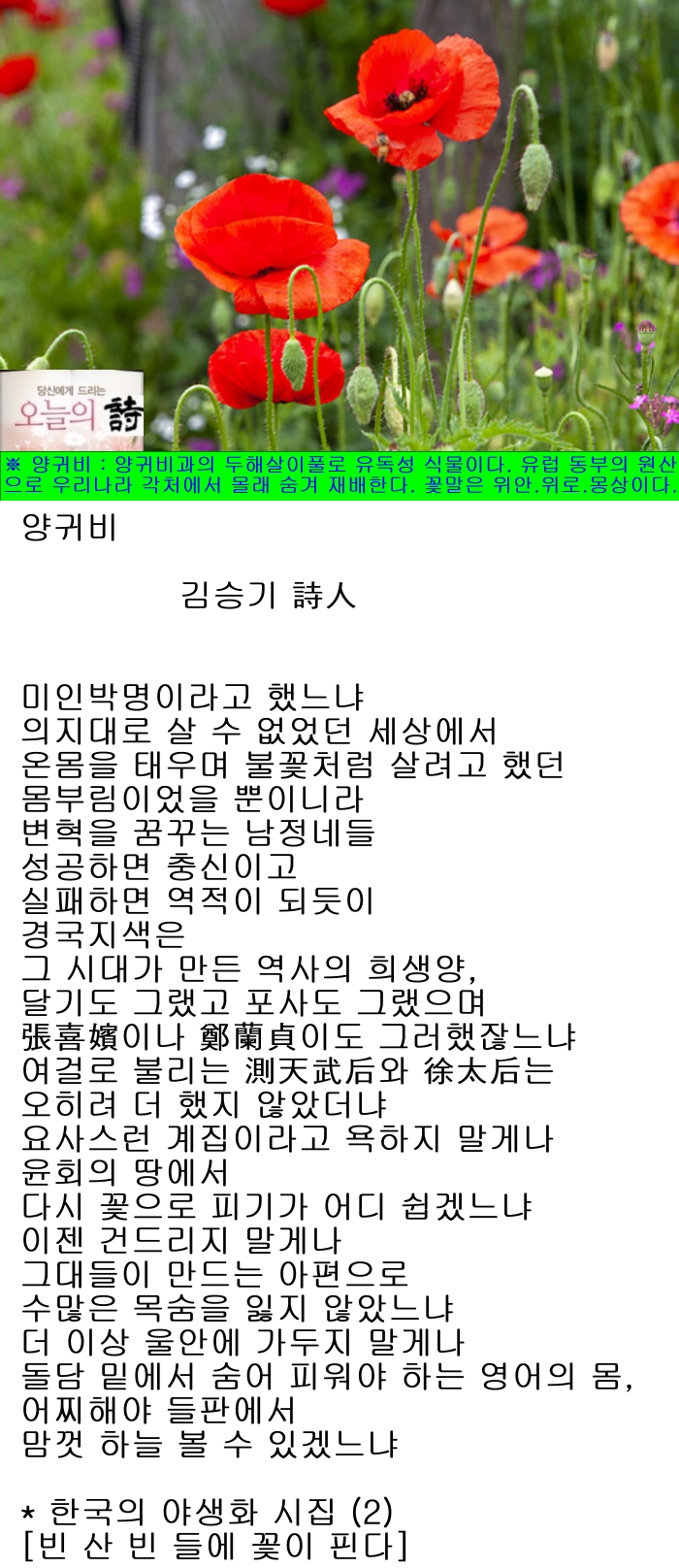 당신에게 드리는
오늘의 詩

※ 양귀비 : 양귀비과의 두해살이풀로 유독성 식물이다. 유럽 동부의 원산으로 우리나라 각처에서 몰래 숨겨 재배한다. 꽃말은 위안.위로.몽상이다.

양귀비

김승기 詩人

미인박명이라고 했느냐
의지대로 살 수 없었던 세상에서
온몸을 태우며 불꽃처럼 살려고 했던
몸부림이었을 뿐이니라
변혁을 꿈꾸는 남정네들
성공하면 충신이고
실패하면 역적이 되듯이
경국지색은
그 시대가 만든 역사의 희생양,
달기도 그랬고 포사도 그랬으며
張喜嬪이나 鄭蘭貞이도 그러했잖느냐
여걸로 불리는 測天武后와 徐太后는
오히려 더 했지 않았더냐
요사스런 계집이라고 욕하지 말게나
윤회의 땅에서
다시 꽃으로 피기가 어디 쉽겠느냐
이젠 건드리지 말게나
그대들이 만드는 아편으로
수많은 목숨을 잃지 않았느냐
더 이상 울안에 가두지 말게나
돌담 밑에서 숨어 피워야 하는 영어의 몸,
어찌해야 들판에서
맘껏 하늘 볼 수 있겠느냐

* 한국의 야생화 시집 (2)
[빈 산 빈 들에 꽃이 핀다]